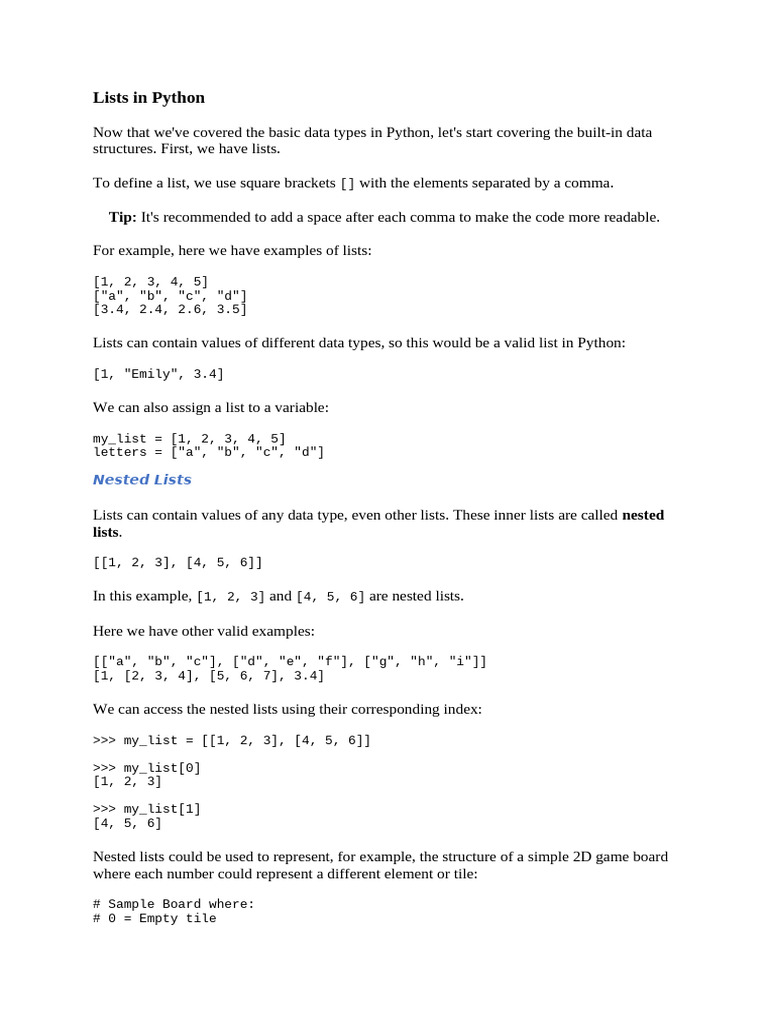 Lists in Python

Now that we've covered the basic data types in Python, let's start covering the built-in data structures. First, we have lists.

To define a list, we use square brackets [] with the elements separated by a comma.

Tip: It's recommended to add a space after each comma to make the code more readable.

For example, here we have examples of lists:

[1, 2, 3, 4, 5]
["a", "b", "c", "d"]
[3.4, 2.4, 2.6, 3.5]

Lists can contain values of different data types, so this would be a valid list in Python:

[1, "Emily", 3.4]

We can also assign a list to a variable:

my_list = [1, 2, 3, 4, 5]
letters = ["a", "b", "c", "d"]

Nested Lists

Lists can contain values of any data type, even other lists. These inner lists are called nested lists.

[[1, 2, 3], [4, 5, 6]]

In this example, [1, 2, 3] and [4, 5, 6] are nested lists.

Here we have other valid examples:

[["a", "b", "c"], ["d", "e", "f"], ["g", "h", "i"]]
[1, [2, 3, 4], [5, 6, 7], 3.4]

We can access the nested lists using their corresponding index:

>>> my_list = [[1, 2, 3], [4, 5, 6]]

>>> my_list[0]
[1, 2, 3]

>>> my_list[1]
[4, 5, 6]

Nested lists could be used to represent, for example, the structure of a simple 2D game board where each number could represent a different element or tile:

# Sample Board where:
# 0 = Empty tile